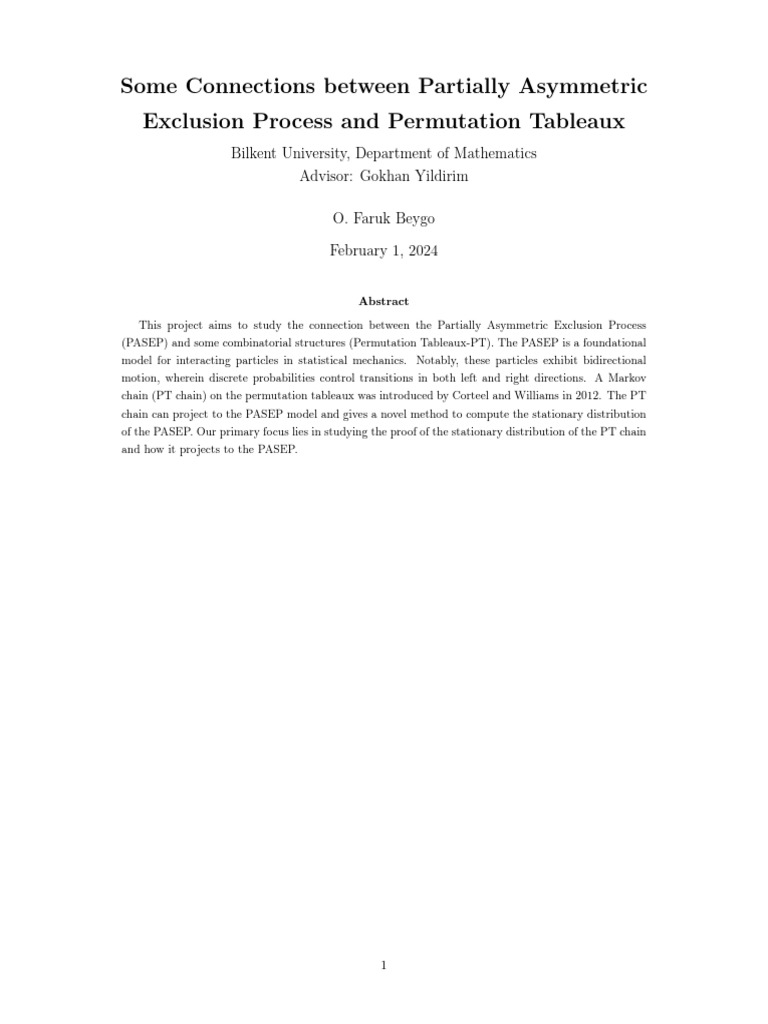 Some Connections between Partially Asymmetric Exclusion Process and Permutation Tableaux

Bilkent University, Department of Mathematics
Advisor: Gokhan Yildirim

O. Faruk Beygo

February 1, 2024

Abstract

This project aims to study the connection between the Partially Asymmetric Exclusion Process (PASEP) and some combinatorial structures (Permutation Tableaux-PT). The PASEP is a foundational model for interacting particles in statistical mechanics. Notably, these particles exhibit bidirectional motion, wherein discrete probabilities control transitions in both left and right directions. A Markov chain (PT chain) on the permutation tableaux was introduced by Corteel and Williams in 2012. The PT chain can project to the PASEP model and gives a novel method to compute the stationary distribution of the PASEP. Our primary focus lies in studying the proof of the stationary distribution of the PT chain and how it projects to the PASEP.

1